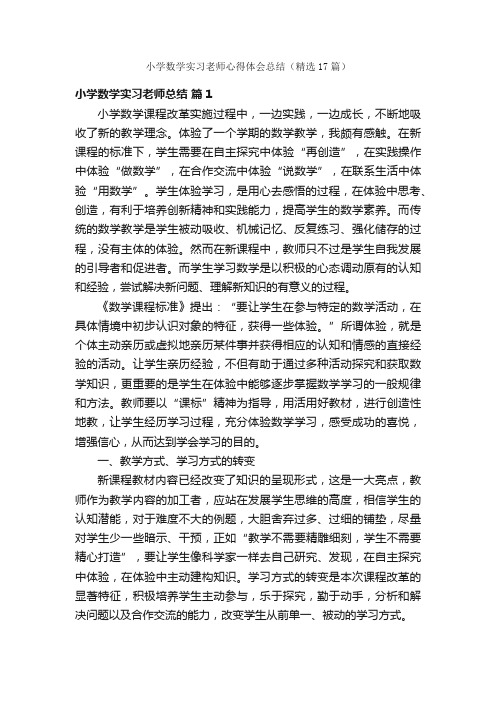 小学数学实习老师心得体会总结（精选17篇）

小学数学实习老师总结 篇1

小学数学课程改革实施过程中，一边实践，一边成长，不断地吸收了新的教学理念。体验了一个学期的数学教学，我颇有感触。在新课程的标准下，学生需要在自主探究中体验“再创造”，在实践操作中体验“做数学”，在合作交流中体验“说数学”，在联系生活中体验“用数学”。学生体验学习，是用心去感悟的过程，在体验中思考、创造，有利于培养创新精神和实践能力，提高学生的数学素养。而传统的数学教学是学生被动吸收、机械记忆、反复练习、强化储存的过程，没有主体的体验。然而在新课程中，教师只不过是学生自我发展的引导者和促进者。而学生学习数学是以积极的心态调动原有的认知和经验，尝试解决新问题、理解新知识的有意义的过程。

《数学课程标准》提出：“要让学生在参与特定的数学活动，在具体情境中初步认识对象的特征，获得一些体验。”所谓体验，就是个体主动亲历或虚拟地亲历某件事并获得相应的认知和情感的直接经验的活动。让学生亲历经验，不但有助于通过多种活动探究和获取数学知识，更重要的是学生在体验中能够逐步掌握数学学习的一般规律和方法。教师要以“课标”精神为指导，用活用好教材，进行创造性地教，让学生经历学习过程，充分体验数学学习，感受成功的喜悦，增强信心，从而达到学会学习的目的。

一、教学方式、学习方式的转变

新课程教材内容已经改变了知识的呈现形式，这是一大亮点，教师作为教学内容的加工者，应站在发展学生思维的高度，相信学生的认知潜能，对于难度不大的例题，大胆舍弃过多、过细的铺垫，尽量对学生少一些暗示、干预，正如“教学不需要精雕细刻，学生不需要精心打造”，要让学生像科学家一样去自己研究、发现，在自主探究中体验，在体验中主动建构知识。学习方式的转变是本次课程改革的显著特征，积极培养学生主动参与，乐于探究，勤于动手，分析和解决问题以及合作交流的能力，改变学生从前单一、被动的学习方式。